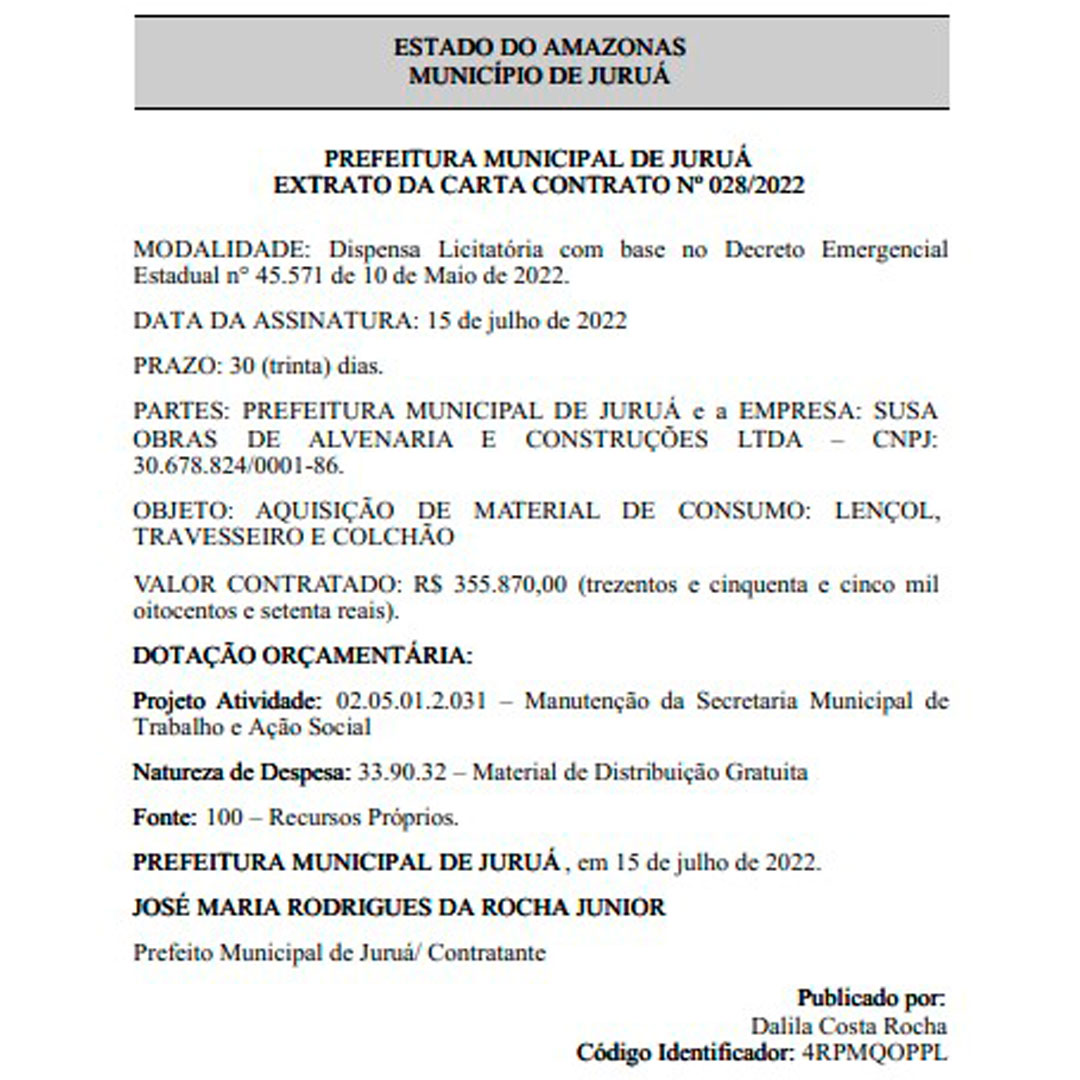 ESTADO DO AMAZONAS
MUNICÍPIO DE JURUÁ

PREFEITURA MUNICIPAL DE JURUÁ
EXTRATO DA CARTA CONTRATO Nº 028/2022

MODALIDADE: Dispensa Licitatória com base no Decreto Emergencial Estadual n° 45.571 de 10 de Maio de 2022.

DATA DA ASSINATURA: 15 de julho de 2022

PRAZO: 30 (trinta) dias.

PARTES: PREFEITURA MUNICIPAL DE JURUÁ e a EMPRESA: SUSA OBRAS DE ALVENARIA E CONSTRUÇÕES LTDA – CNPJ: 30.678.824/0001-86.

OBJETO: AQUISIÇÃO DE MATERIAL DE CONSUMO: LENÇOL, TRAVESSEIRO E COLCHÃO

VALOR CONTRATADO: R$ 355.870,00 (trezentos e cinquenta e cinco mil oitocentos e setenta reais).

DOTAÇÃO ORÇAMENTÁRIA:

Projeto Atividade: 02.05.01.2.031 – Manutenção da Secretaria Municipal de Trabalho e Ação Social

Natureza de Despesa: 33.90.32 – Material de Distribuição Gratuita

Fonte: 100 – Recursos Próprios.

PREFEITURA MUNICIPAL DE JURUÁ , em 15 de julho de 2022.

JOSÉ MARIA RODRIGUES DA ROCHA JUNIOR

Prefeito Municipal de Juruá/ Contratante

Publicado por:
Dalila Costa Rocha
Código Identificador: 4RPMQOPPL